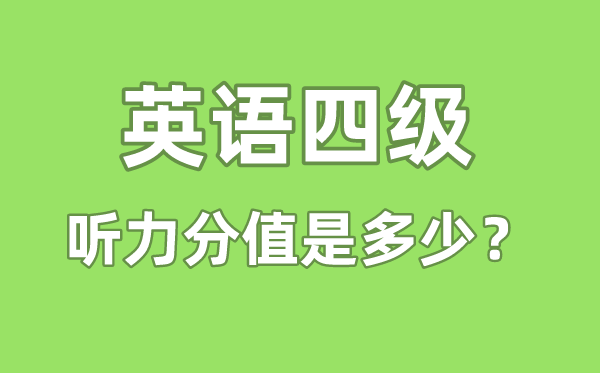 英语四级

听力分值是多少？